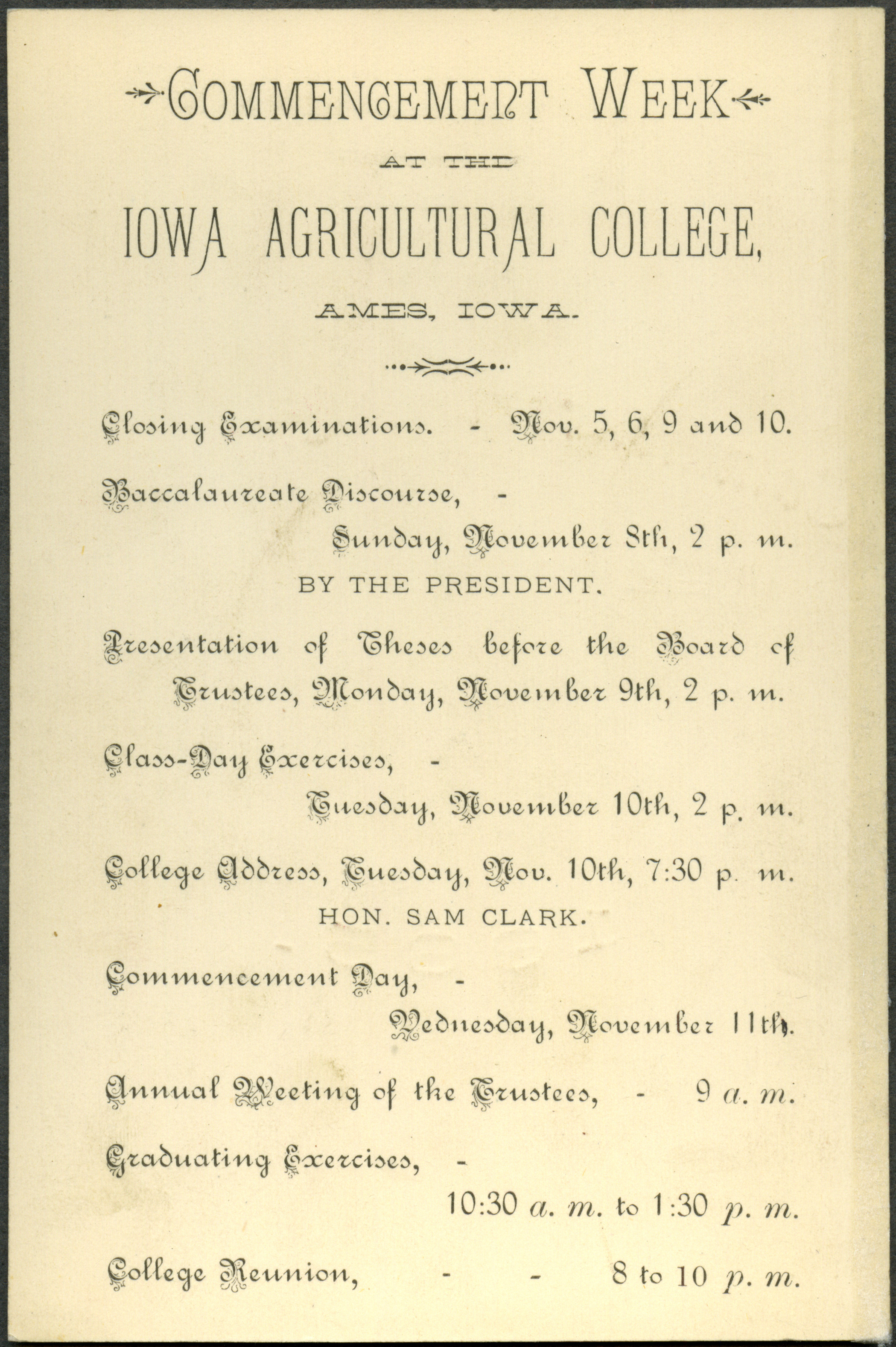 COMMENCEMENT WEEK

AT THE

IOWA AGRICULTURAL COLLEGE,

AMES, IOWA.

Closing Examinations. - Nov. 5, 6, 9 and 10.

Baccalaureate Discourse, - Sunday, November 8th, 2 p. m.

BY THE PRESIDENT.

Presentation of Theses before the Board of Trustees, Monday, November 9th, 2 p. m.

Class-Day Exercises, - Tuesday, November 10th, 2 p. m.

College Address, Tuesday, Nov. 10th, 7:30 p. m.

HON. SAM CLARK.

Commencement Day, - Wednesday, November 11th.

Annual Meeting of the Trustees, - 9 a. m.

Graduating Exercises, - 10:30 a. m. to 1:30 p. m.

College Reunion, - - 8 to 10 p. m.